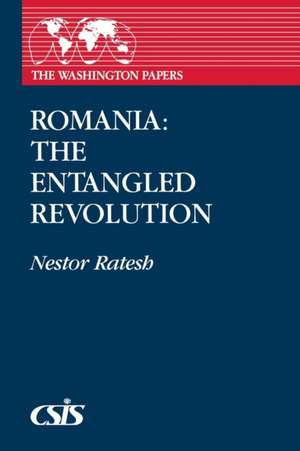 THE WASHINGTON PAPERS

ROMANIA: THE ENTANGLED REVOLUTION

Nestor Ratesh

CSIS